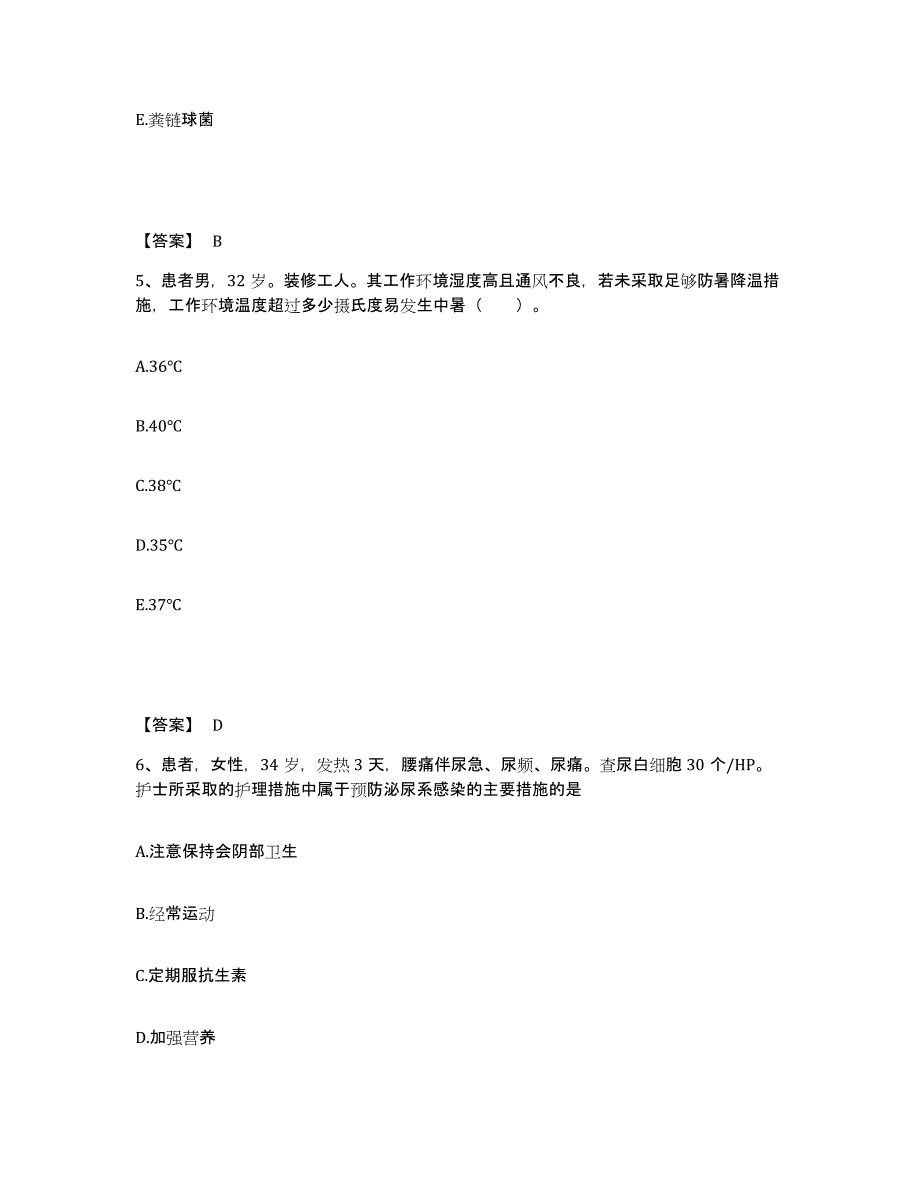 E.粪链球菌

【答案】 B

5、患者男，32 岁。装修工人。其工作环境湿度高且通风不良，若未采取足够防暑降温措施，工作环境温度超过多少摄氏度易发生中暑（　　）。

A.36℃

B.40℃

C.38℃

D.35℃

E.37℃

【答案】 D

6、患者，女性，34 岁，发热 3 天，腰痛伴尿急、尿频、尿痛。查尿白细胞 30 个/HP。护士所采取的护理措施中属于预防泌尿系感染的主要措施的是

A.注意保持会阴部卫生

B.经常运动

C.定期服抗生素

D.加强营养